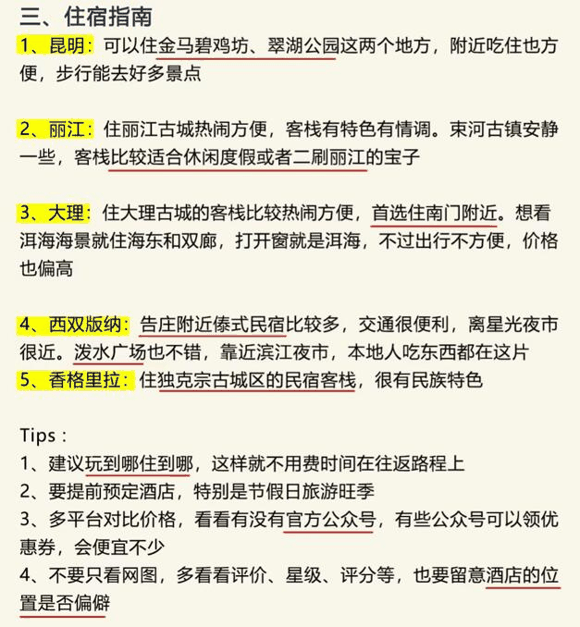 三、住宿指南

1、昆明：可以住金马碧鸡坊、翠湖公园这两个地方，附近吃住也方便，步行能去好多景点

2、丽江：住丽江古城热闹方便，客栈有特色有情调。束河古镇安静一些，客栈比较适合休闲度假或者二刷丽江的宝子

3、大理：住大理古城的客栈比较热闹方便，首选住南门附近。想看洱海海景就住海东和双廊，打开窗就是洱海，不过出行不方便，价格也偏高

4、西双版纳：告庄附近傣式民宿比较多，交通很便利，离星光夜市很近。泼水广场也不错，靠近滨江夜市，本地人吃东西都在这片
5、香格里拉：住独克宗古城区的民宿客栈，很有民族特色

Tips：
1、建议玩到哪住到哪，这样就不用费时间在往返路程上
2、要提前预定酒店，特别是节假日旅游旺季
3、多平台对比价格，看看有没有官方公众号，有些公众号可以领优惠券，会便宜不少
4、不要只看网图，多看看评价、星级、评分等，也要留意酒店的位置是否偏僻